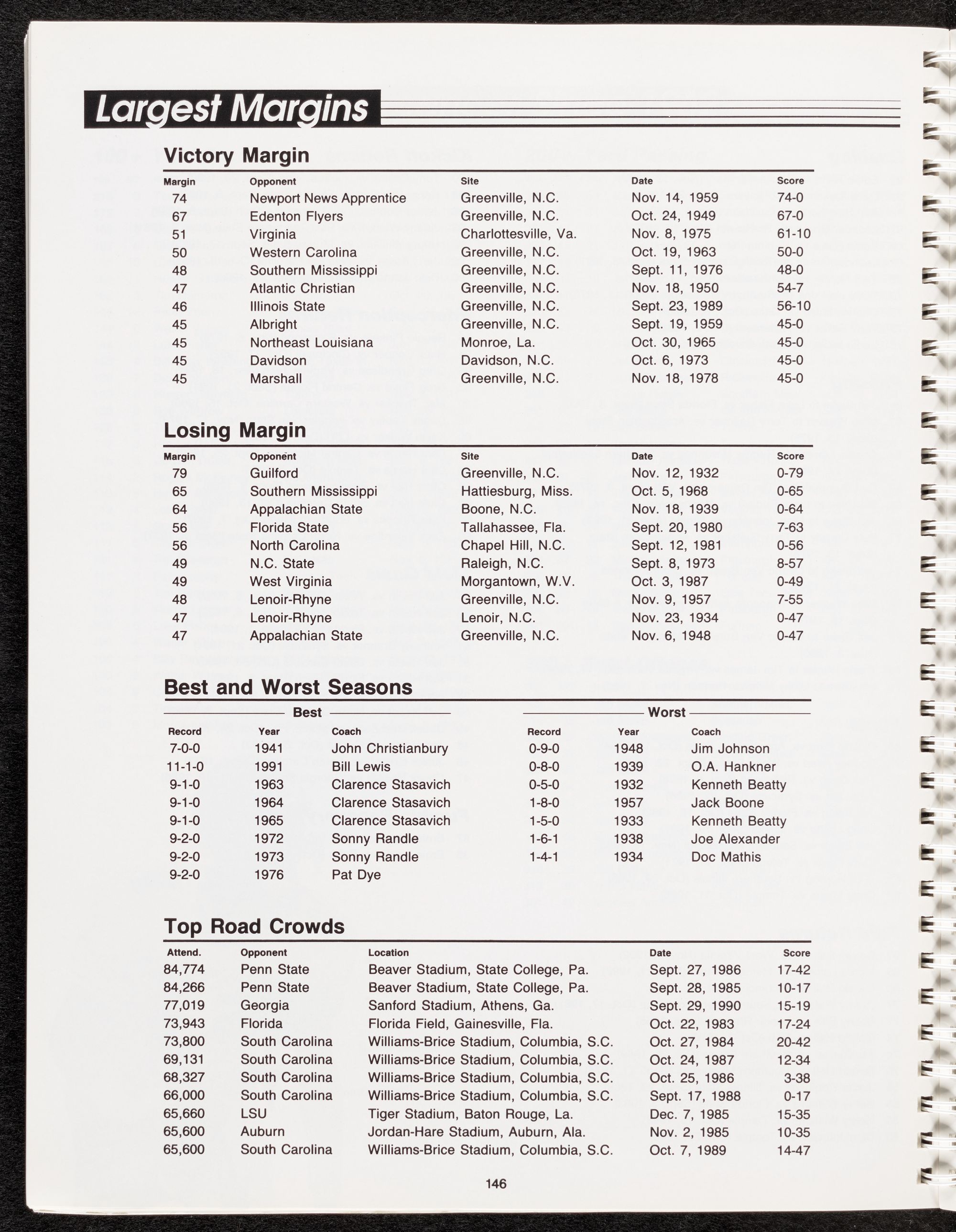 Largest Margins

Victory Margin

| Margin | Opponent | Site | Date | Score |
|---|---|---|---|---|
| 74 | Newport News Apprentice | Greenville, N.C. | Nov. 14, 1959 | 74-0 |
| 67 | Edenton Flyers | Greenville, N.C. | Oct. 24, 1949 | 67-0 |
| 51 | Virginia | Charlottesville, Va. | Nov. 8, 1975 | 61-10 |
| 50 | Western Carolina | Greenville, N.C. | Oct. 19, 1963 | 50-0 |
| 48 | Southern Mississippi | Greenville, N.C. | Sept. 11, 1976 | 48-0 |
| 47 | Atlantic Christian | Greenville, N.C. | Nov. 18, 1950 | 54-7 |
| 46 | Illinois State | Greenville, N.C. | Sept. 23, 1989 | 56-10 |
| 45 | Albright | Greenville, N.C. | Sept. 19, 1959 | 45-0 |
| 45 | Northeast Louisiana | Monroe, La. | Oct. 30, 1965 | 45-0 |
| 45 | Davidson | Davidson, N.C. | Oct. 6, 1973 | 45-0 |
| 45 | Marshall | Greenville, N.C. | Nov. 18, 1978 | 45-0 |

Losing Margin

| Margin | Opponent | Site | Date | Score |
|---|---|---|---|---|
| 79 | Guilford | Greenville, N.C. | Nov. 12, 1932 | 0-79 |
| 65 | Southern Mississippi | Hattiesburg, Miss. | Oct. 5, 1968 | 0-65 |
| 64 | Appalachian State | Boone, N.C. | Nov. 18, 1939 | 0-64 |
| 56 | Florida State | Tallahassee, Fla. | Sept. 20, 1980 | 7-63 |
| 56 | North Carolina | Chapel Hill, N.C. | Sept. 12, 1981 | 0-56 |
| 49 | N.C. State | Raleigh, N.C. | Sept. 8, 1973 | 8-57 |
| 49 | West Virginia | Morgantown, W.V. | Oct. 3, 1987 | 0-49 |
| 48 | Lenoir-Rhyne | Greenville, N.C. | Nov. 9, 1957 | 7-55 |
| 47 | Lenoir-Rhyne | Lenoir, N.C. | Nov. 23, 1934 | 0-47 |
| 47 | Appalachian State | Greenville, N.C. | Nov. 6, 1948 | 0-47 |

Best and Worst Seasons

Best

| Record | Year | Coach |
|---|---|---|
| 7-0-0 | 1941 | John Christianbury |
| 11-1-0 | 1991 | Bill Lewis |
| 9-1-0 | 1963 | Clarence Stasavich |
| 9-1-0 | 1964 | Clarence Stasavich |
| 9-1-0 | 1965 | Clarence Stasavich |
| 9-2-0 | 1972 | Sonny Randle |
| 9-2-0 | 1973 | Sonny Randle |
| 9-2-0 | 1976 | Pat Dye |

Worst

| Record | Year | Coach |
|---|---|---|
| 0-9-0 | 1948 | Jim Johnson |
| 0-8-0 | 1939 | O.A. Hankner |
| 0-5-0 | 1932 | Kenneth Beatty |
| 1-8-0 | 1957 | Jack Boone |
| 1-5-0 | 1933 | Kenneth Beatty |
| 1-6-1 | 1938 | Joe Alexander |
| 1-4-1 | 1934 | Doc Mathis |

Top Road Crowds

| Attend. | Opponent | Location | Date | Score |
|---|---|---|---|---|
| 84,774 | Penn State | Beaver Stadium, State College, Pa. | Sept. 27, 1986 | 17-42 |
| 84,266 | Penn State | Beaver Stadium, State College, Pa. | Sept. 28, 1985 | 10-17 |
| 77,019 | Georgia | Sanford Stadium, Athens, Ga. | Sept. 29, 1990 | 15-19 |
| 73,943 | Florida | Florida Field, Gainesville, Fla. | Oct. 22, 1983 | 17-24 |
| 73,800 | South Carolina | Williams-Brice Stadium, Columbia, S.C. | Oct. 27, 1984 | 20-42 |
| 69,131 | South Carolina | Williams-Brice Stadium, Columbia, S.C. | Oct. 24, 1987 | 12-34 |
| 68,327 | South Carolina | Williams-Brice Stadium, Columbia, S.C. | Oct. 25, 1986 | 3-38 |
| 66,000 | South Carolina | Williams-Brice Stadium, Columbia, S.C. | Sept. 17, 1988 | 0-17 |
| 65,660 | LSU | Tiger Stadium, Baton Rouge, La. | Dec. 7, 1985 | 15-35 |
| 65,600 | Auburn | Jordan-Hare Stadium, Auburn, Ala. | Nov. 2, 1985 | 10-35 |
| 65,600 | South Carolina | Williams-Brice Stadium, Columbia, S.C. | Oct. 7, 1989 | 14-47 |

146